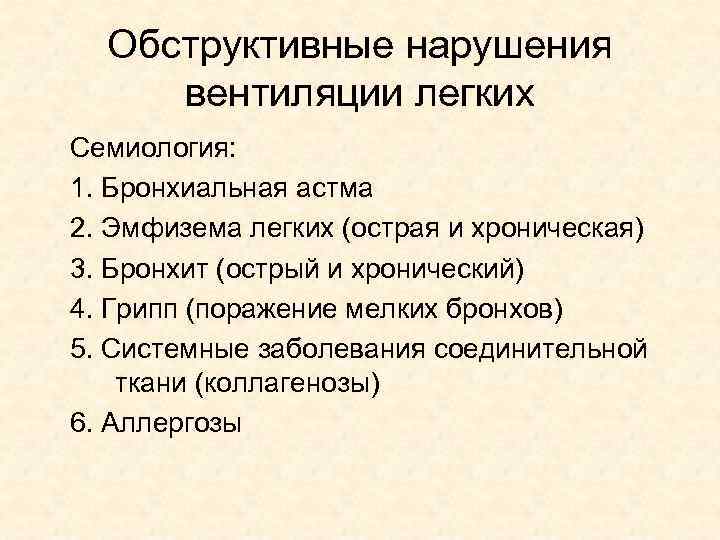 Обструктивные нарушения вентиляции легких

Семиология:

1. Бронхиальная астма
2. Эмфизема легких (острая и хроническая)
3. Бронхит (острый и хронический)
4. Грипп (поражение мелких бронхов)
5. Системные заболевания соединительной ткани (коллагенозы)
6. Аллергозы